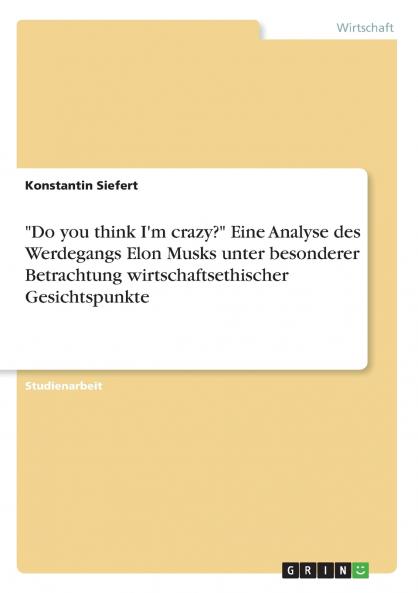 Wirtschaft

Konstantin Siefert

"Do you think I'm crazy?" Eine Analyse des Werdegangs Elon Musks unter besonderer Betrachtung wirtschaftsethischer Gesichtspunkte

Studienarbeit

GRIN